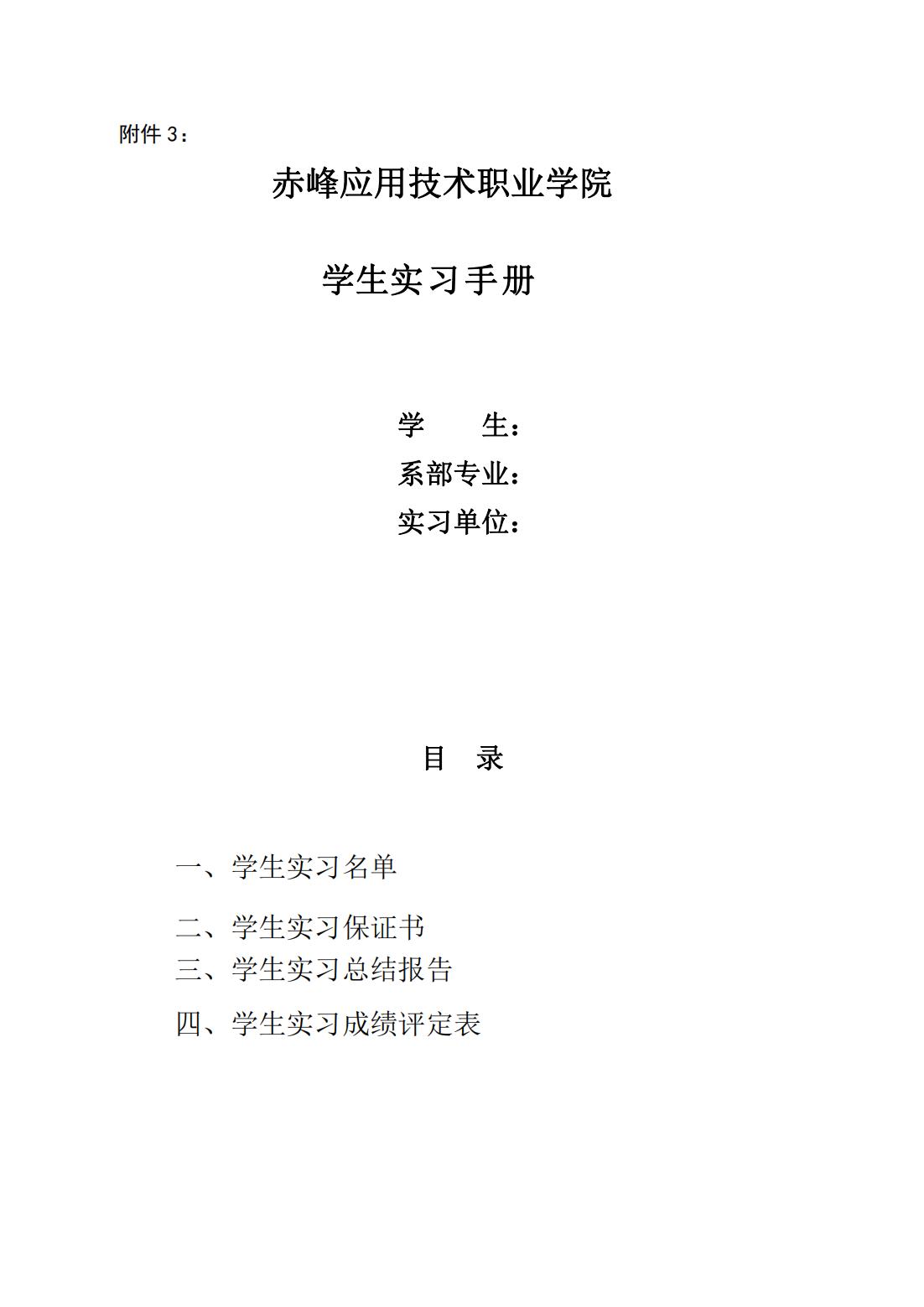 附件 3：

赤峰应用技术职业学院

学生实习手册

学　　生：
系部专业：
实习单位：

目　录

一、学生实习名单

二、学生实习保证书
三、学生实习总结报告

四、学生实习成绩评定表